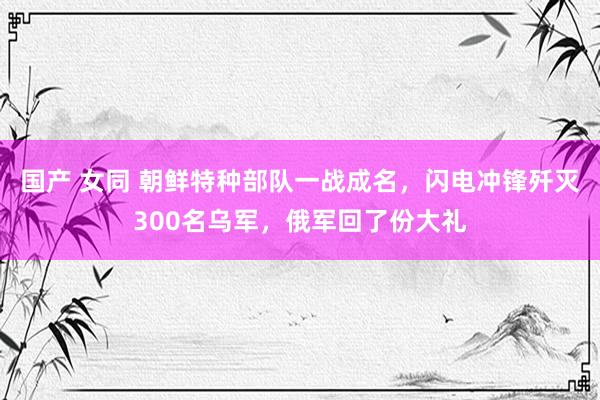 国产 女同 朝鲜特种部队一战成名，闪电冲锋歼灭300名乌军，俄军回了份大礼